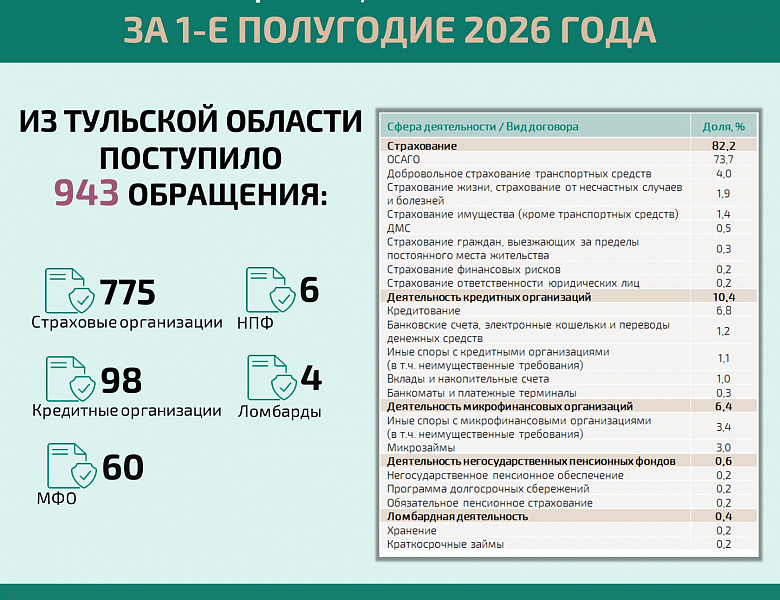 ЗА 1-Е ПОЛУГОДИЕ 2026 ГОДА

ИЗ ТУЛЬСКОЙ ОБЛАСТИ ПОСТУПИЛО 943 ОБРАЩЕНИЯ:

775 Страховые организации

6 НПФ

98 Кредитные организации

4 Ломбарды

60 МФО

| Сфера деятельности / Вид договора | Доля, % |
|---|---|
| Страхование | 82,2 |
| ОСАГО | 73,7 |
| Добровольное страхование транспортных средств | 4,0 |
| Страхование жизни, страхование от несчастных случаев и болезней | 1,9 |
| Страхование имущества (кроме транспортных средств) | 1,4 |
| ДМС | 0,5 |
| Страхование граждан, выезжающих за пределы постоянного места жительства | 0,3 |
| Страхование финансовых рисков | 0,2 |
| Страхование ответственности юридических лиц | 0,2 |
| Деятельность кредитных организаций | 10,4 |
| Кредитование | 6,8 |
| Банковские счета, электронные кошельки и переводы денежных средств | 1,2 |
| Иные споры с кредитными организациями (в т.ч. неимущественные требования) | 1,1 |
| Вклады и накопительные счета | 1,0 |
| Банкоматы и платежные терминалы | 0,3 |
| Деятельность микрофинансовых организаций | 6,4 |
| Иные споры с микрофинансовыми организациями (в т.ч. неимущественные требования) | 3,4 |
| Микрозаймы | 3,0 |
| Деятельность негосударственных пенсионных фондов | 0,6 |
| Негосударственное пенсионное обеспечение | 0,2 |
| Программа долгосрочных сбережений | 0,2 |
| Обязательное пенсионное страхование | 0,2 |
| Ломбардная деятельность | 0,4 |
| Хранение | 0,2 |
| Краткосрочные займы | 0,2 |